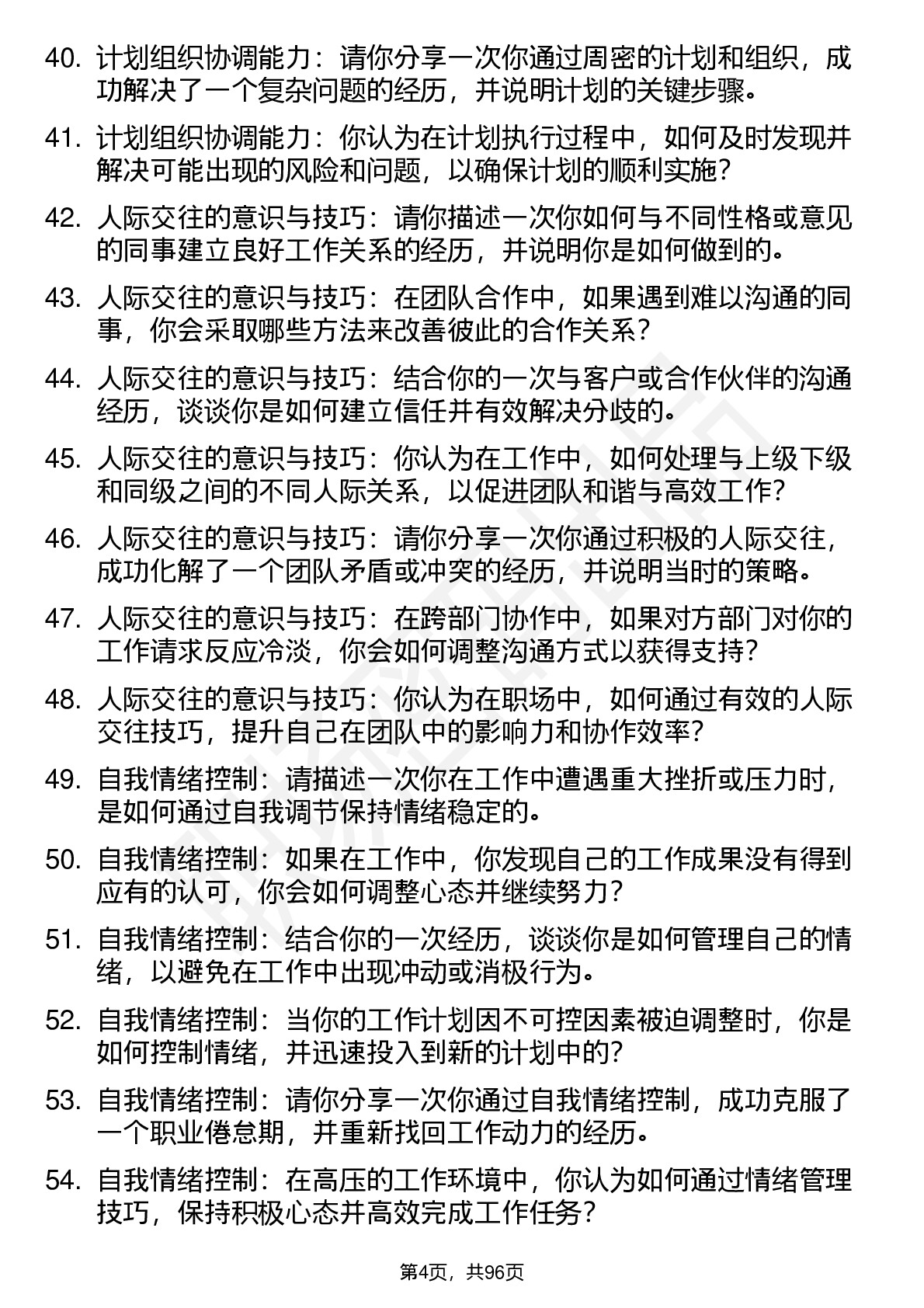 40. 计划组织协调能力：请你分享一次你通过周密的计划和组织，成功解决了一个复杂问题的经历，并说明计划的关键步骤。

41. 计划组织协调能力：你认为在计划执行过程中，如何及时发现并解决可能出现的风险和问题，以确保计划的顺利实施？

42. 人际交往的意识与技巧：请你描述一次你如何与不同性格或意见的同事建立良好工作关系的经历，并说明你是如何做到的。

43. 人际交往的意识与技巧：在团队合作中，如果遇到难以沟通的同事，你会采取哪些方法来改善彼此的合作关系？

44. 人际交往的意识与技巧：结合你的一次与客户或合作伙伴的沟通经历，谈谈你是如何建立信任并有效解决分歧的。

45. 人际交往的意识与技巧：你认为在工作中，如何处理与上级下级和同级之间的不同人际关系，以促进团队和谐与高效工作？

46. 人际交往的意识与技巧：请你分享一次你通过积极的人际交往，成功化解了一个团队矛盾或冲突的经历，并说明当时的策略。

47. 人际交往的意识与技巧：在跨部门协作中，如果对方部门对你的工作请求反应冷淡，你会如何调整沟通方式以获得支持？

48. 人际交往的意识与技巧：你认为在职场中，如何通过有效的人际交往技巧，提升自己在团队中的影响力和协作效率？

49. 自我情绪控制：请描述一次你在工作中遭遇重大挫折或压力时，是如何通过自我调节保持情绪稳定的。

50. 自我情绪控制：如果在工作中，你发现自己的工作成果没有得到应有的认可，你会如何调整心态并继续努力？

51. 自我情绪控制：结合你的一次经历，谈谈你是如何管理自己的情绪，以避免在工作中出现冲动或消极行为。

52. 自我情绪控制：当你的工作计划因不可控因素被迫调整时，你是如何控制情绪，并迅速投入到新的计划中的？

53. 自我情绪控制：请你分享一次你通过自我情绪控制，成功克服了一个职业倦怠期，并重新找回工作动力的经历。

54. 自我情绪控制：在高压的工作环境中，你认为如何通过情绪管理技巧，保持积极心态并高效完成工作任务？

第4页，共96页